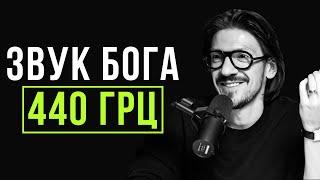 ЗВУК БОГА
440 ГРЦ